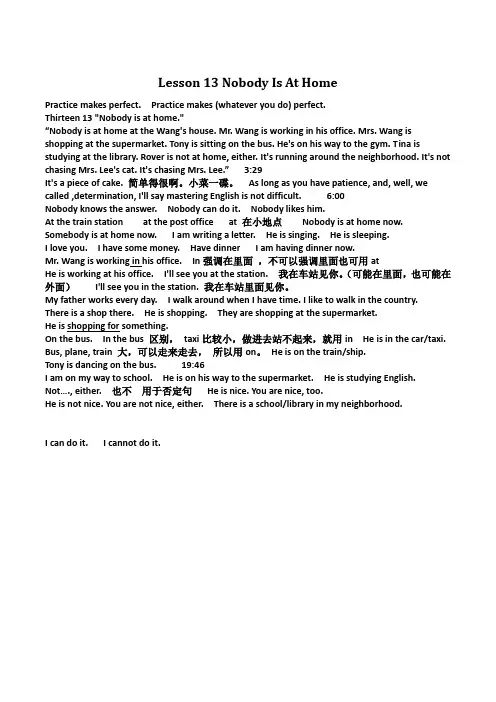 Lesson 13 Nobody Is At Home

Practice makes perfect. Practice makes (whatever you do) perfect.
Thirteen 13 "Nobody is at home."
"Nobody is at home at the Wang's house. Mr. Wang is working in his office. Mrs. Wang is shopping at the supermarket. Tony is sitting on the bus. He's on his way to the gym. Tina is studying at the library. Rover is not at home, either. It's running around the neighborhood. It's not chasing Mrs. Lee's cat. It's chasing Mrs. Lee." 3:29
It's a piece of cake. 简单得很啊。小菜一碟。 As long as you have patience, and, well, we called ,determination, I'll say mastering English is not difficult. 6:00
Nobody knows the answer. Nobody can do it. Nobody likes him.
At the train station at the post office at 在小地点 Nobody is at home now.
Somebody is at home now. I am writing a letter. He is singing. He is sleeping.
I love you. I have some money. Have dinner I am having dinner now.
Mr. Wang is working in his office. In 强调在里面 ，不可以强调里面也可用 at
He is working at his office. I'll see you at the station. 我在车站见你。(可能在里面，也可能在外面） I'll see you in the station. 我在车站里面见你。
My father works every day. I walk around when I have time. I like to walk in the country.
There is a shop there. He is shopping. They are shopping at the supermarket.
He is shopping for something.
On the bus. In the bus 区别， taxi 比较小，做进去站不起来，就用 in He is in the car/taxi.
Bus, plane, train 大，可以走来走去， 所以用 on。 He is on the train/ship.
Tony is dancing on the bus. 19:46
I am on my way to school. He is on his way to the supermarket. He is studying English.
Not...., either. 也不 用于否定句 He is nice. You are nice, too.
He is not nice. You are not nice, either. There is a school/library in my neighborhood.

I can do it. I cannot do it.